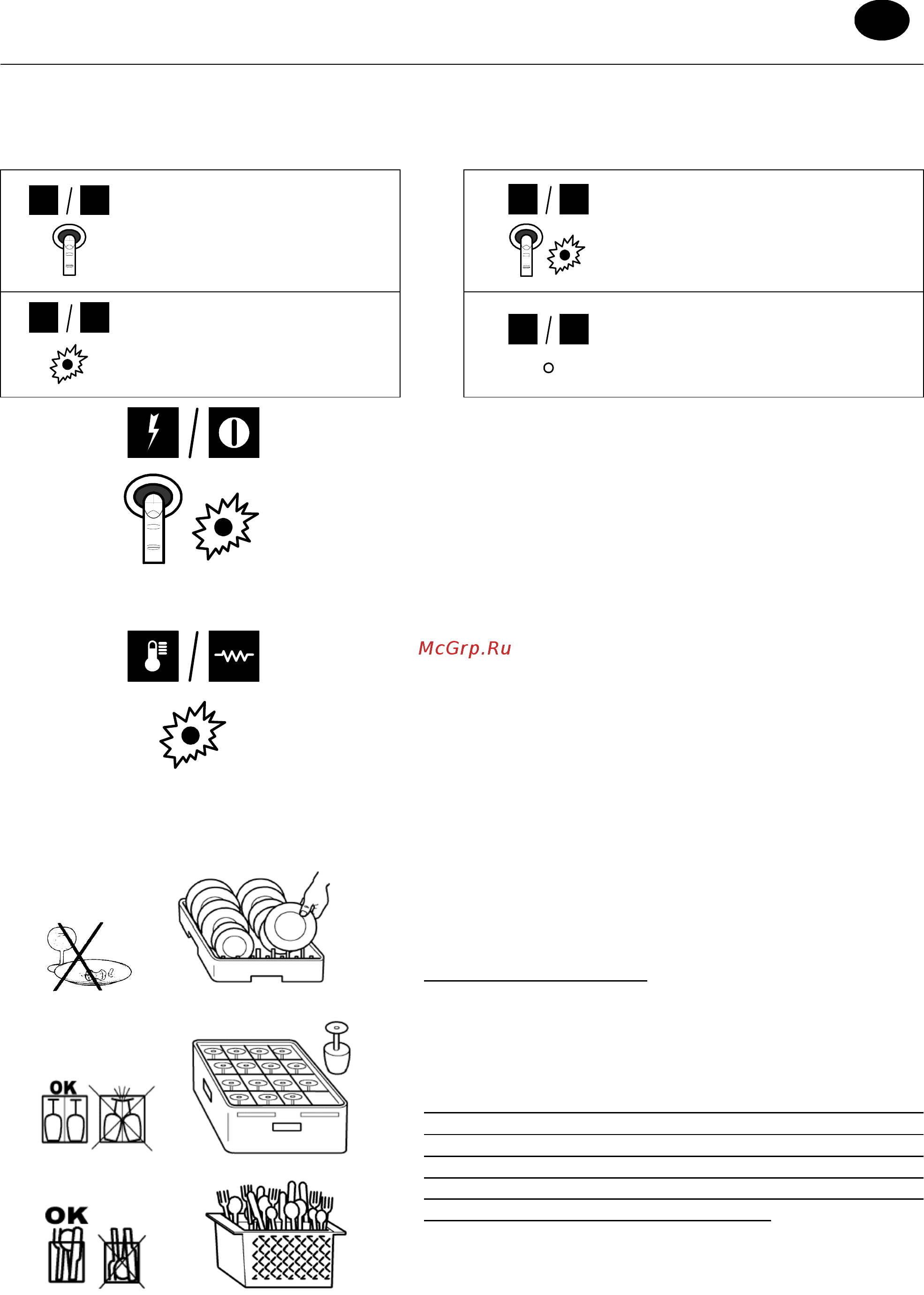 McGrp.Ru

OK

OK